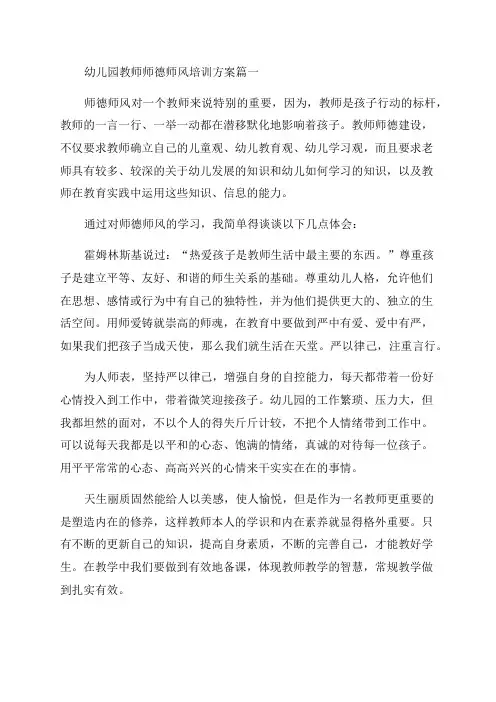 幼儿园教师师德师风培训方案篇一

师德师风对一个教师来说特别的重要，因为，教师是孩子行动的标杆，教师的一言一行、一举一动都在潜移默化地影响着孩子。教师师德建设，不仅要求教师确立自己的儿童观、幼儿教育观、幼儿学习观，而且要求老师具有较多、较深的关于幼儿发展的知识和幼儿如何学习的知识，以及教师在教育实践中运用这些知识、信息的能力。

通过对师德师风的学习，我简单得谈谈以下几点体会：

霍姆林斯基说过：“热爱孩子是教师生活中最主要的东西。”尊重孩子是建立平等、友好、和谐的师生关系的基础。尊重幼儿人格，允许他们在思想、感情或行为中有自己的独特性，并为他们提供更大的、独立的生活空间。用师爱铸就崇高的师魂，在教育中要做到严中有爱、爱中有严，如果我们把孩子当成天使，那么我们就生活在天堂。严以律己，注重言行。

为人师表，坚持严以律己，增强自身的自控能力，每天都带着一份好心情投入到工作中，带着微笑迎接孩子。幼儿园的工作繁琐、压力大，但我都坦然的面对，不以个人的得失斤斤计较，不把个人情绪带到工作中。可以说每天我都是以平和的心态、饱满的情绪，真诚的对待每一位孩子。用平平常常的心态、高高兴兴的心情来干实实在在的事情。

天生丽质固然能给人以美感，使人愉悦，但是作为一名教师更重要的是塑造内在的修养，这样教师本人的学识和内在素养就显得格外重要。只有不断的更新自己的知识，提高自身素质，不断的完善自己，才能教好学生。在教学中我们要做到有效地备课，体现教师教学的智慧，常规教学做到扎实有效。